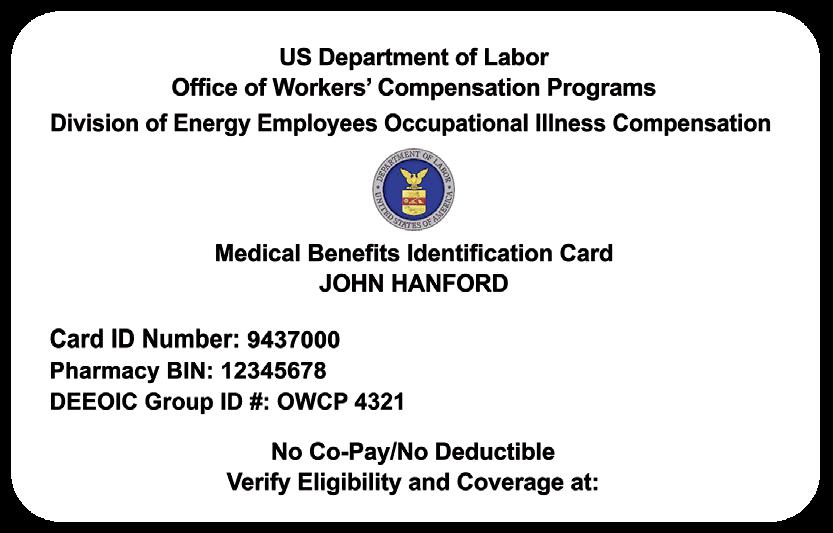 US Department of Labor
Office of Workers' Compensation Programs
Division of Energy Employees Occupational Illness Compensation

DEPARTMENT OF LABOR
UNITED STATES OF AMERICA

Medical Benefits Identification Card
JOHN HANFORD

Card ID Number: 9437000
Pharmacy BIN: 12345678
DEEOIC Group ID #: OWCP 4321

No Co-Pay/No Deductible
Verify Eligibility and Coverage at: